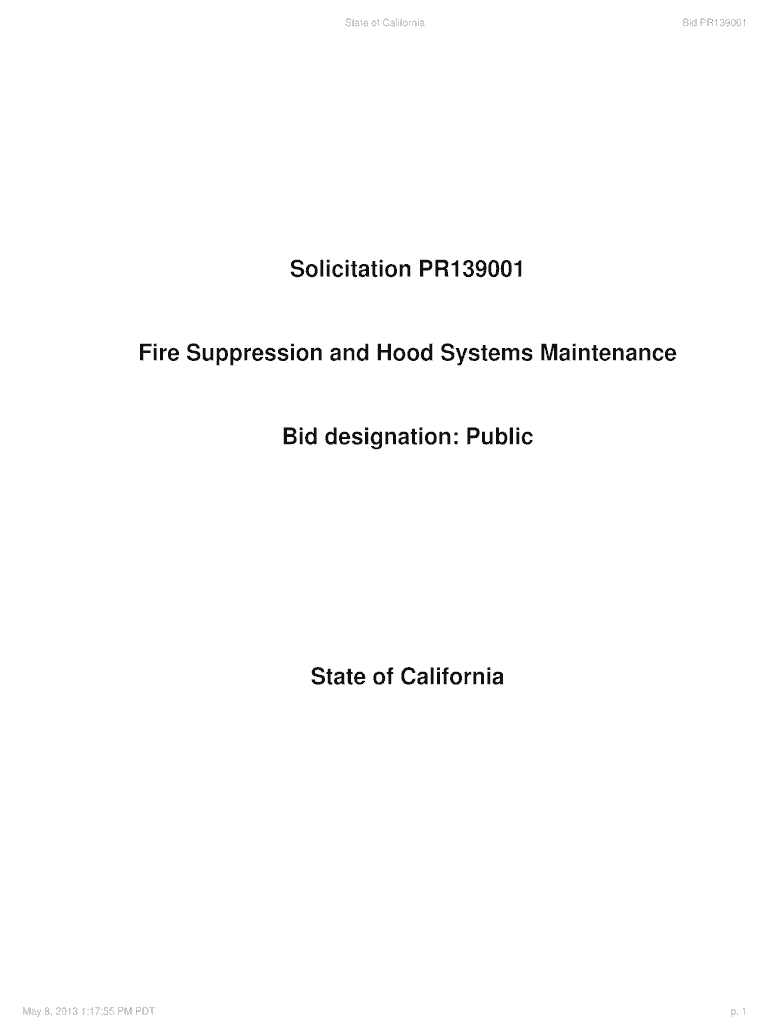 State of California Bid PR139001

Solicitation PR139001

Fire Suppression and Hood Systems Maintenance

Bid designation: Public

State of California

May 8, 2013 1:17:55 PM PDT p. 1